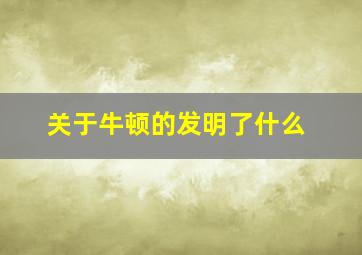 关于牛顿的发明了什么